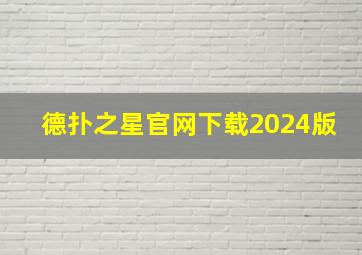 德扑之星官网下载2024版